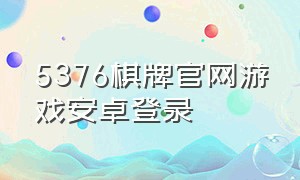 5376棋牌官网游戏安卓登录